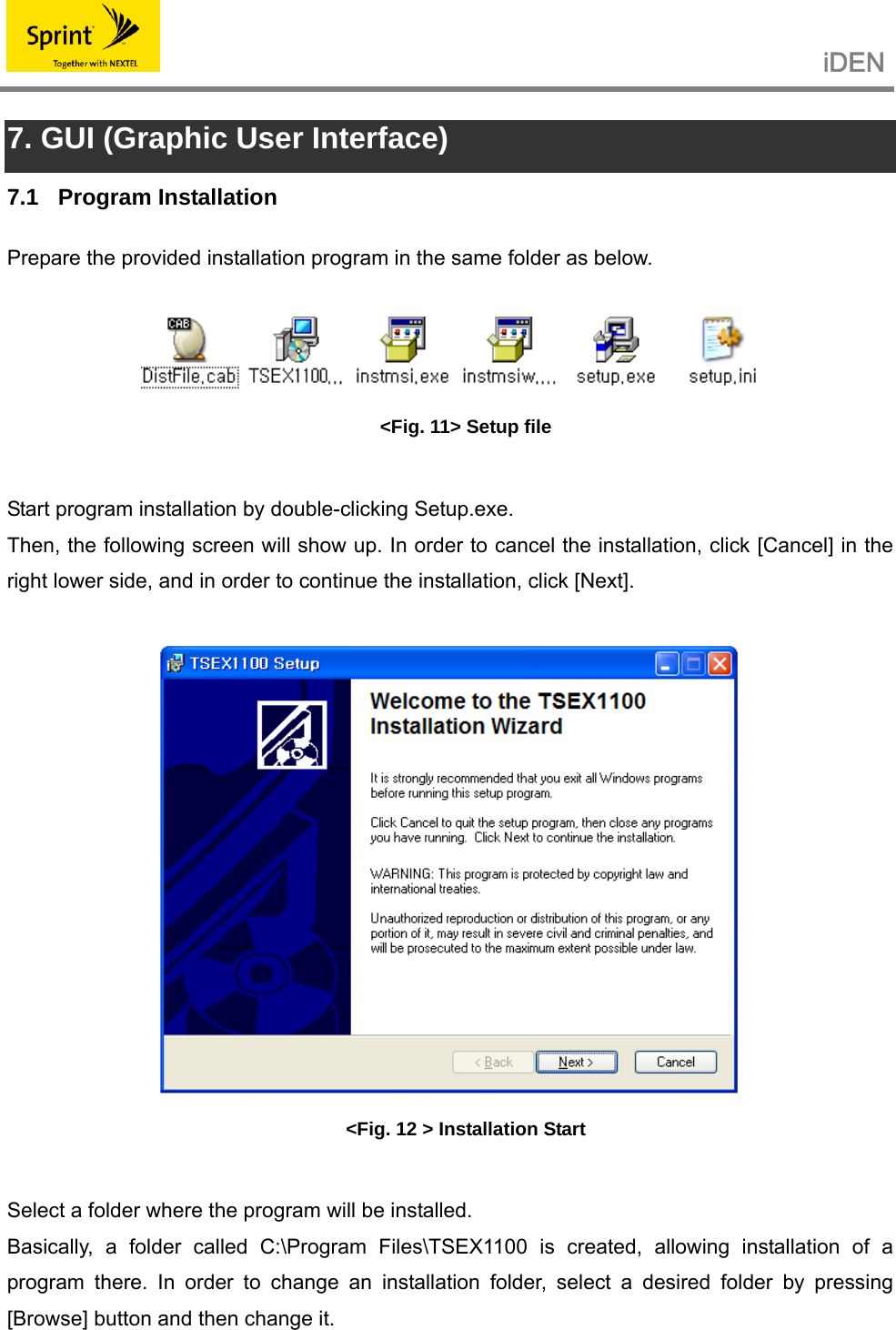 Sprint
Together with NEXTEL

iDEN

7. GUI (Graphic User Interface)

7.1 Program Installation

Prepare the provided installation program in the same folder as below.

CAB
DistFile.cab TSEX1100... instmsi.exe instmsiw.... setup.exe setup.ini

<Fig. 11> Setup file

Start program installation by double-clicking Setup.exe.
Then, the following screen will show up. In order to cancel the installation, click [Cancel] in the right lower side, and in order to continue the installation, click [Next].

TSEX1100 Setup

Welcome to the TSEX1100 Installation Wizard

It is strongly recommended that you exit all Windows programs before running this setup program.

Click Cancel to quit the setup program, then close any programs you have running. Click Next to continue the installation.

WARNING: This program is protected by copyright law and international treaties.

Unauthorized reproduction or distribution of this program, or any portion of it, may result in severe civil and criminal penalties, and will be prosecuted to the maximum extent possible under law.

< Back Next > Cancel

<Fig. 12 > Installation Start

Select a folder where the program will be installed.
Basically, a folder called C:\Program Files\TSEX1100 is created, allowing installation of a program there. In order to change an installation folder, select a desired folder by pressing [Browse] button and then change it.